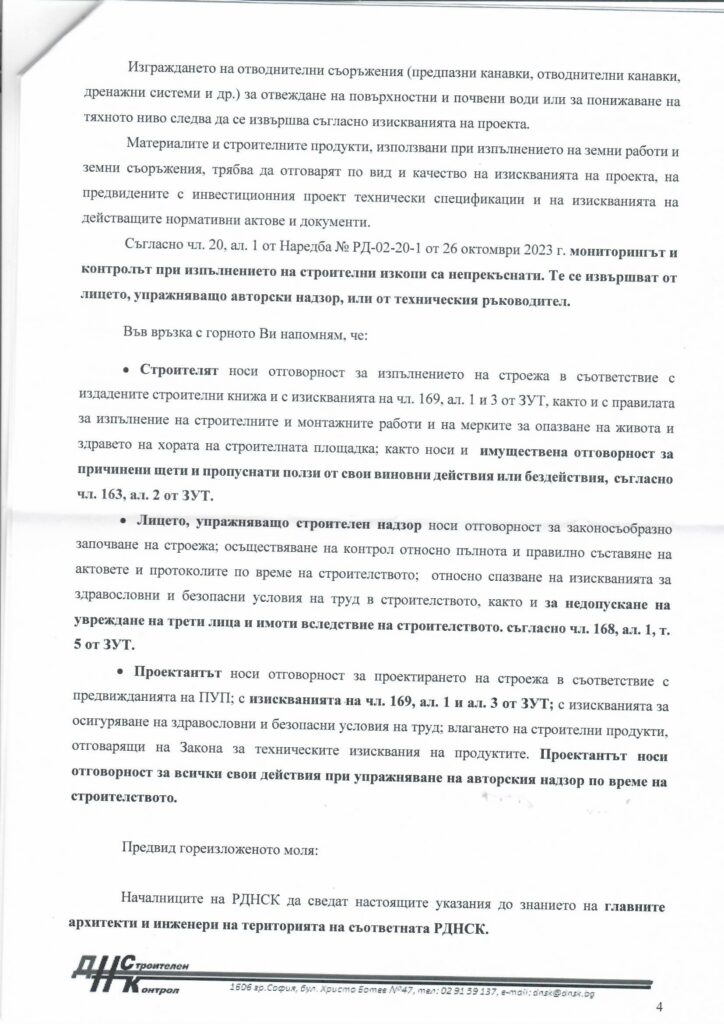 Изграждането на отводнителни съоръжения (предпазни канавки, отводнителни канавки, дренажни системи и др.) за отвеждане на повърхностни и почвени води или за понижаване на тяхното ниво следва да се извършва съгласно изискванията на проекта.

Материалите и строителните продукти, използвани при изпълнението на земни работи и земни съоръжения, трябва да отговарят по вид и качество на изискванията на проекта, на предвидените с инвестиционния проект технически спецификации и на изискванията на действащите нормативни актове и документи.

Съгласно чл. 20, ал. 1 от Наредба № РД-02-20-1 от 26 октомври 2023 г. мониторингът и контролът при изпълнението на строителни изкопи са непрекъснати. Те се извършват от лицето, упражняващо авторски надзор, или от техническия ръководител.

Във връзка с горното Ви напомням, че:

• Строителят носи отговорност за изпълнението на строежа в съответствие с издадените строителни книжа и с изискванията на чл. 169, ал. 1 и 3 от ЗУТ, както и с правилата за изпълнение на строителните и монтажните работи и на мерките за опазване на живота и здравето на хората на строителната площадка; както носи и имуществена отговорност за причинени щети и пропуснати ползи от свои виновни действия или бездействия, съгласно чл. 163, ал. 2 от ЗУТ.

• Лицето, упражняващо строителен надзор носи отговорност за законосъобразно започване на строежа; осъществяване на контрол относно пълнота и правилно съставяне на актовете и протоколите по време на строителството; относно спазване на изискванията за здравословни и безопасни условия на труд в строителството, както и за недопускане на увреждане на трети лица и имоти вследствие на строителството. съгласно чл. 168, ал. 1, т. 5 от ЗУТ.

• Проектантът носи отговорност за проектирането на строежа в съответствие с предвижданията на ПУП; с изискванията на чл. 169, ал. 1 и ал. 3 от ЗУТ; с изискванията за осигуряване на здравословни и безопасни условия на труд; влагането на строителни продукти, отговарящи на Закона за техническите изисквания на продуктите. Проектантът носи отговорност за всички свои действия при упражняване на авторския надзор по време на строителството.

Предвид гореизложеното моля:

Началниците на РДНСК да сведат настоящите указания до знанието на главните архитекти и инженери на територията на съответната РДНСК.

ДНСК Строителен Контрол
1606 гр.София, бул. Христо Ботев №47, тел: 02 91 59 137, e-mail: dnsk@dnsk.bg

4